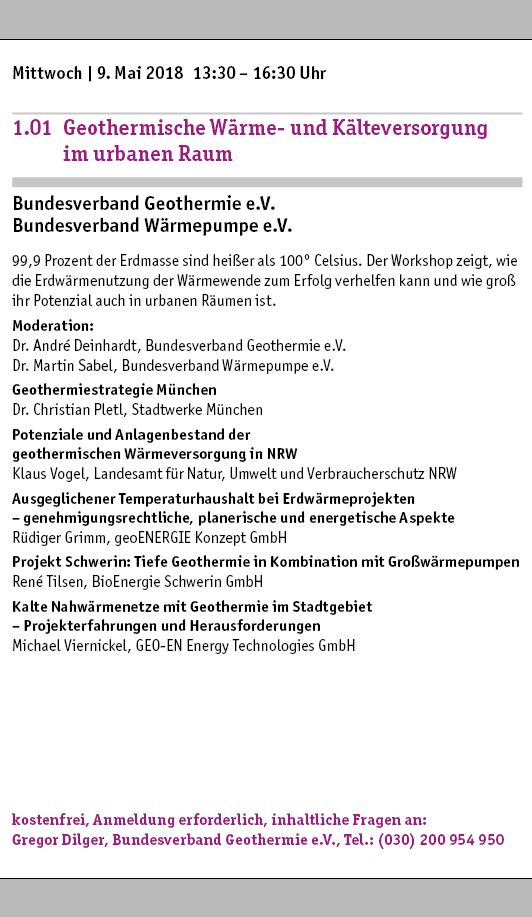 Mittwoch | 9. Mai 2018 13:30 – 16:30 Uhr

1.01 Geothermische Wärme- und Kälteversorgung im urbanen Raum

Bundesverband Geothermie e.V.
Bundesverband Wärmepumpe e.V.

99,9 Prozent der Erdmasse sind heißer als 100° Celsius. Der Workshop zeigt, wie die Erdwärmenutzung der Wärmewende zum Erfolg verhelfen kann und wie groß ihr Potenzial auch in urbanen Räumen ist.

Moderation:
Dr. André Deinhardt, Bundesverband Geothermie e.V.
Dr. Martin Sabel, Bundesverband Wärmepumpe e.V.

Geothermiestrategie München
Dr. Christian Pletl, Stadtwerke München

Potenziale und Anlagenbestand der geothermischen Wärmeversorgung in NRW
Klaus Vogel, Landesamt für Natur, Umwelt und Verbraucherschutz NRW

Ausgeglichener Temperaturhaushalt bei Erdwärmeprojekten – genehmigungsrechtliche, planerische und energetische Aspekte
Rüdiger Grimm, geoENERGIE Konzept GmbH

Projekt Schwerin: Tiefe Geothermie in Kombination mit Großwärmepumpen
René Tilsen, BioEnergie Schwerin GmbH

Kalte Nahwärmenetze mit Geothermie im Stadtgebiet – Projekterfahrungen und Herausforderungen
Michael Viernickel, GEO-EN Energy Technologies GmbH

kostenfrei, Anmeldung erforderlich, inhaltliche Fragen an:
Gregor Dilger, Bundesverband Geothermie e.V., Tel.: (030) 200 954 950